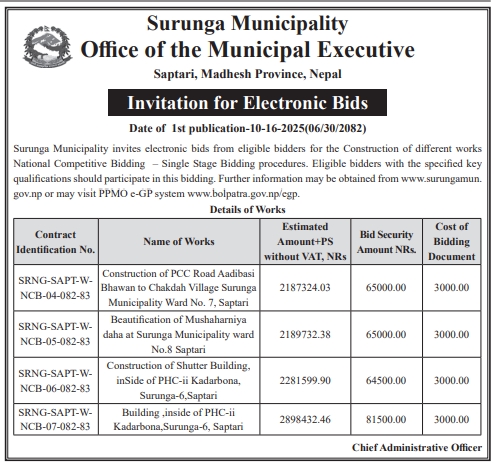 Surunga Municipality
Office of the Municipal Executive
Saptari, Madhesh Province, Nepal

Invitation for Electronic Bids

Date of 1st publication-10-16-2025(06/30/2082)

Surunga Municipality invites electronic bids from eligible bidders for the Construction of different works National Competitive Bidding – Single Stage Bidding procedures. Eligible bidders with the specified key qualifications should participate in this bidding. Further information may be obtained from www.surungamun.gov.np or may visit PPMO e-GP system www.bolpatra.gov.np/egp.

Details of Works

| Contract Identification No. | Name of Works | Estimated Amount+PS without VAT, NRs | Bid Security Amount NRs. | Cost of Bidding Document |
|---|---|---|---|---|
| SRNG-SAPT-W-NCB-04-082-83 | Construction of PCC Road Aadibasi Bhawan to Chakdah Village Surunga Municipality Ward No. 7, Saptari | 2187324.03 | 65000.00 | 3000.00 |
| SRNG-SAPT-W-NCB-05-082-83 | Beautification of Mushaharniya daha at Surunga Municipality ward No.8 Saptari | 2189732.38 | 65000.00 | 3000.00 |
| SRNG-SAPT-W-NCB-06-082-83 | Construction of Shutter Building, inSide of PHC-ii Kadarbona, Surunga-6,Saptari | 2281599.90 | 64500.00 | 3000.00 |
| SRNG-SAPT-W-NCB-07-082-83 | Building ,inside of PHC-ii Kadarbona,Surunga-6, Saptari | 2898432.46 | 81500.00 | 3000.00 |

Chief Administrative Officer